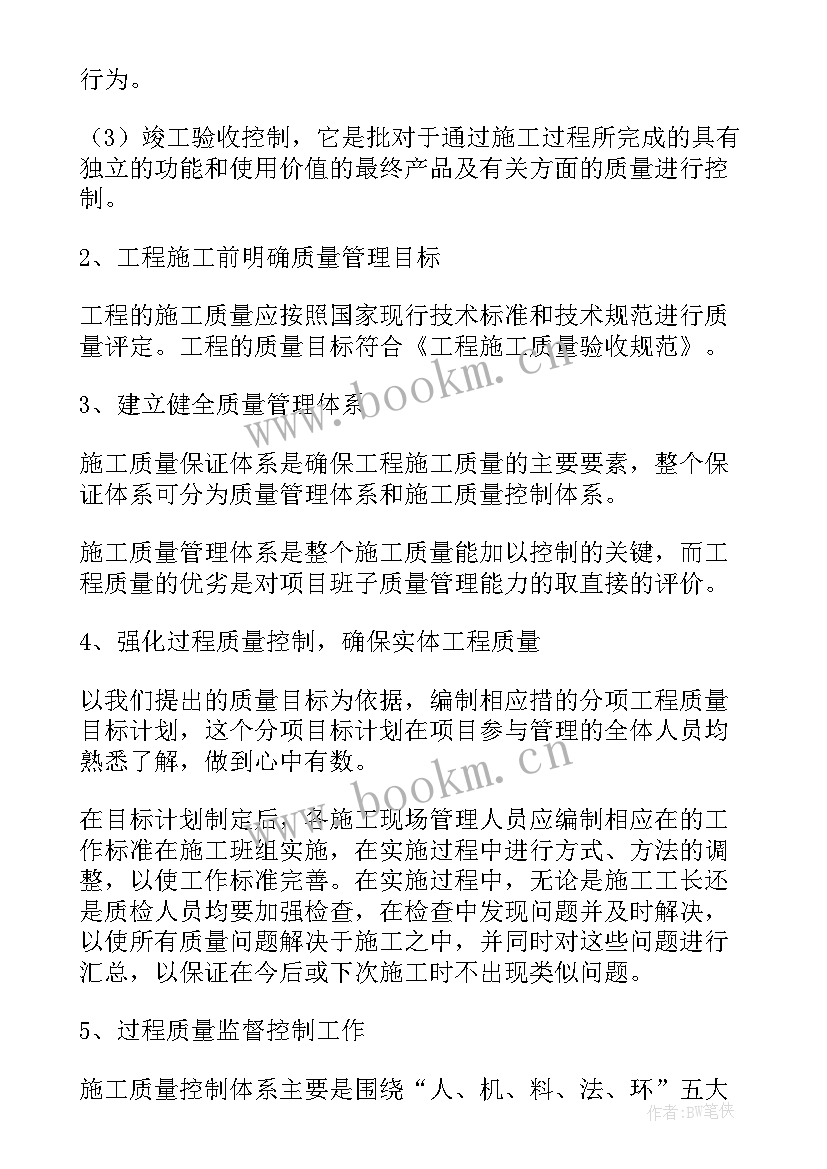 行为。

（3）竣工验收控制，它是批对于通过施工过程所完成的具有独立的功能和使用价值的最终产品及有关方面的质量进行控制。

2、工程施工前明确质量管理目标

工程的施工质量应按照国家现行技术标准和技术规范进行质量评定。工程的质量目标符合《工程施工质量验收规范》。

3、建立健全质量管理体系

施工质量保证体系是确保工程施工质量的主要要素，整个保证体系可分为质量管理体系和施工质量控制体系。

施工质量管理体系是整个施工质量能加以控制的关键，而工程质量的优劣是对项目班子质量管理能力的取直接的评价。

4、强化过程质量控制，确保实体工程质量

以我们提出的质量目标为依据，编制相应措的分项工程质量目标计划，这个分项目标计划在项目参与管理的全体人员均熟悉了解，做到心中有数。

在目标计划制定后，各施工现场管理人员应编制相应在的工作标准在施工班组实施，在实施过程中进行方式、方法的调整，以使工作标准完善。在实施过程中，无论是施工工长还是质检人员均要加强检查，在检查中发现问题并及时解决，以使所有质量问题解决于施工之中，并同时对这些问题进行汇总，以保证在今后或下次施工时不出现类似问题。

5、过程质量监督控制工作

施工质量控制体系主要是围绕“人、机、料、法、环”五大

www.bookm.cn

www.bookm.cn

作者：BW笔侠